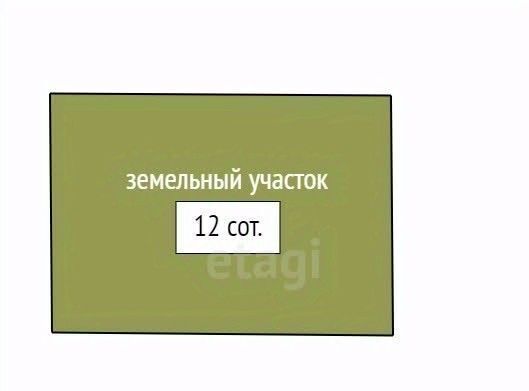 земельный участок

12 сот.

etagi